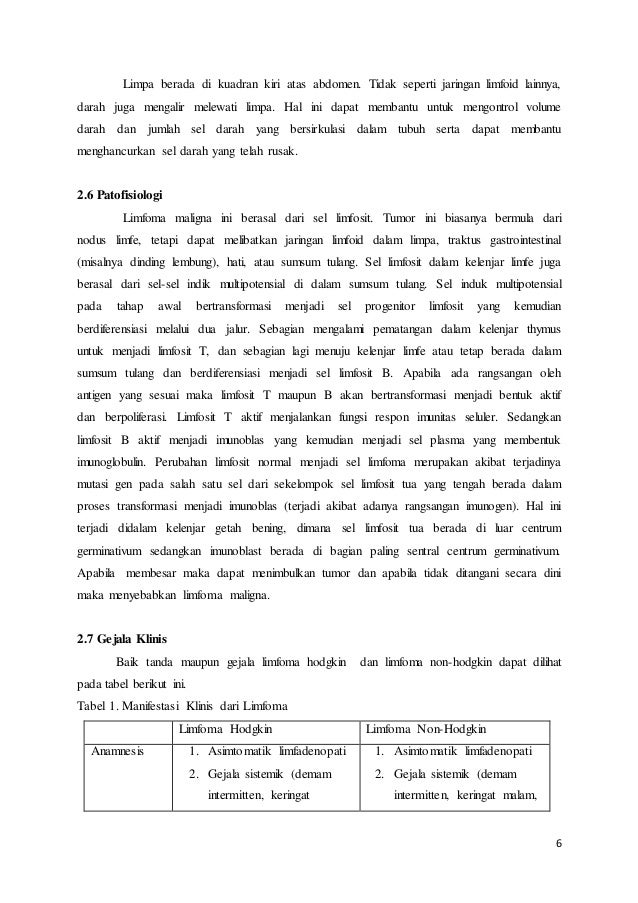 Limpa berada di kuadran kiri atas abdomen. Tidak seperti jaringan limfoid lainnya, darah juga mengalir melewati limpa. Hal ini dapat membantu untuk mengontrol volume darah dan jumlah sel darah yang bersirkulasi dalam tubuh serta dapat membantu menghancurkan sel darah yang telah rusak.

2.6 Patofisiologi

Limfoma maligna ini berasal dari sel limfosit. Tumor ini biasanya bermula dari nodus limfe, tetapi dapat melibatkan jaringan limfoid dalam limpa, traktus gastrointestinal (misalnya dinding lembung), hati, atau sumsum tulang. Sel limfosit dalam kelenjar limfe juga berasal dari sel-sel indik multipotensial di dalam sumsum tulang. Sel induk multipotensial pada tahap awal bertransformasi menjadi sel progenitor limfosit yang kemudian berdiferensiasi melalui dua jalur. Sebagian mengalami pematangan dalam kelenjar thymus untuk menjadi limfosit T, dan sebagian lagi menuju kelenjar limfe atau tetap berada dalam sumsum tulang dan berdiferensiasi menjadi sel limfosit B. Apabila ada rangsangan oleh antigen yang sesuai maka limfosit T maupun B akan bertransformasi menjadi bentuk aktif dan berpoliferasi. Limfosit T aktif menjalankan fungsi respon imunitas seluler. Sedangkan limfosit B aktif menjadi imunoblas yang kemudian menjadi sel plasma yang membentuk imunoglobulin. Perubahan limfosit normal menjadi sel limfoma merupakan akibat terjadinya mutasi gen pada salah satu sel dari sekelompok sel limfosit tua yang tengah berada dalam proses transformasi menjadi imunoblas (terjadi akibat adanya rangsangan imunogen). Hal ini terjadi didalam kelenjar getah bening, dimana sel limfosit tua berada di luar centrum germinativum sedangkan imunoblast berada di bagian paling sentral centrum germinativum. Apabila membesar maka dapat menimbulkan tumor dan apabila tidak ditangani secara dini maka menyebabkan limfoma maligna.

2.7 Gejala Klinis

Baik tanda maupun gejala limfoma hodgkin dan limfoma non-hodgkin dapat dilihat pada tabel berikut ini.

Tabel 1. Manifestasi Klinis dari Limfoma

| | Limfoma Hodgkin | Limfoma Non-Hodgkin |
|---|---|---|
| Anamnesis | 1. Asimtomatik limfadenopati 2. Gejala sistemik (demam intermitten, keringat | 1. Asimtomatik limfadenopati 2. Gejala sistemik (demam intermitten, keringat malam, |

6